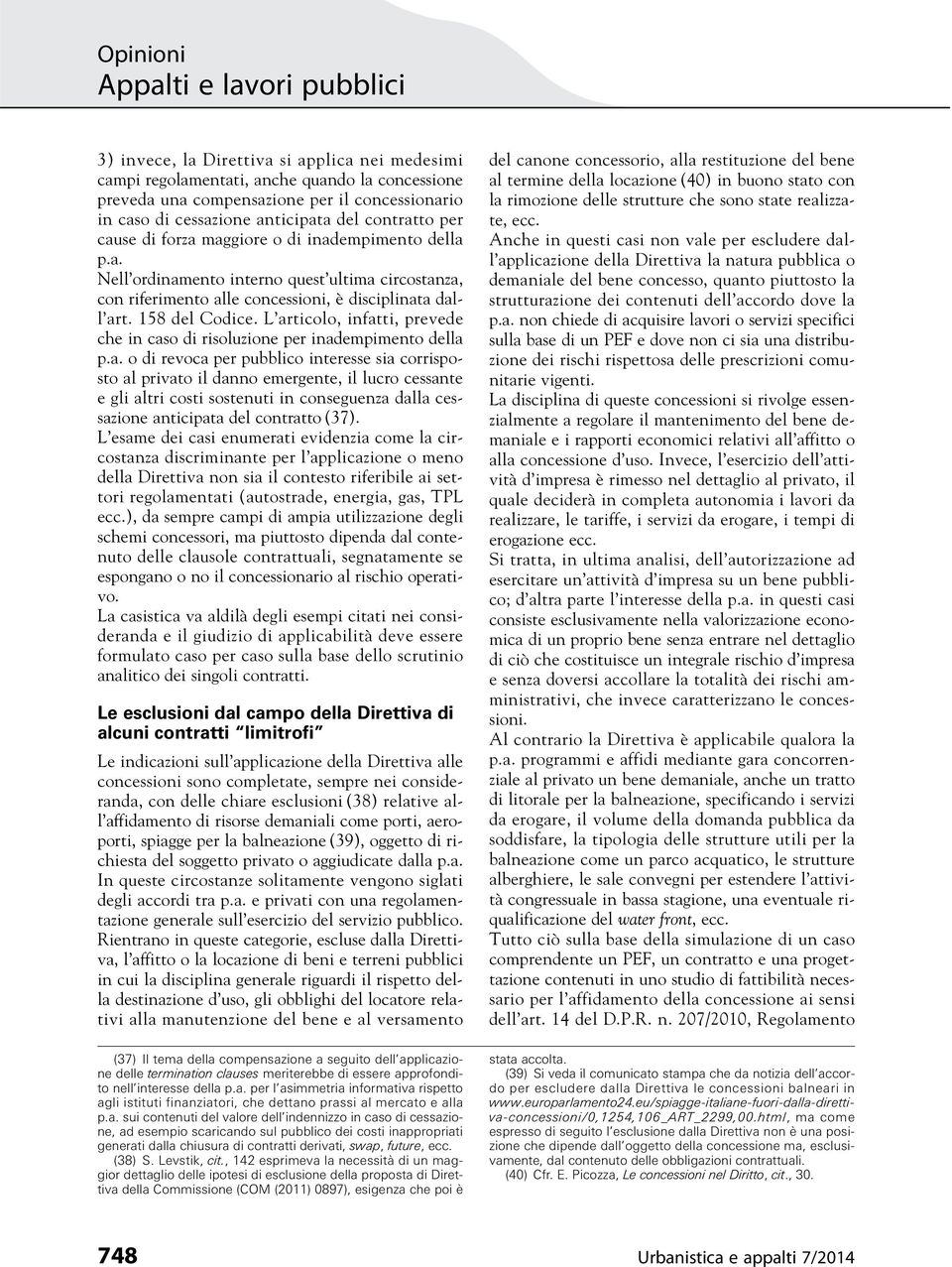 Opinioni
Appalti e lavori pubblici

3) invece, la Direttiva si applica nei medesimi campi regolamentati, anche quando la concessione preveda una compensazione per il concessionario in caso di cessazione anticipata del contratto per cause di forza maggiore o di inadempimento della p.a.
Nell'ordinamento interno quest'ultima circostanza, con riferimento alle concessioni, è disciplinata dall'art. 158 del Codice. L'articolo, infatti, prevede che in caso di risoluzione per inadempimento della p.a. o di revoca per pubblico interesse sia corrisposto al privato il danno emergente, il lucro cessante e gli altri costi sostenuti in conseguenza dalla cessazione anticipata del contratto (37).
L'esame dei casi enumerati evidenzia come la circostanza discriminante per l'applicazione o meno della Direttiva non sia il contesto riferibile ai settori regolamentati (autostrade, energia, gas, TPL ecc.), da sempre campi di ampia utilizzazione degli schemi concessori, ma piuttosto dipenda dal contenuto delle clausole contrattuali, segnatamente se espongano o no il concessionario al rischio operativo.
La casistica va aldilà degli esempi citati nei consideranda e il giudizio di applicabilità deve essere formulato caso per caso sulla base dello scrutinio analitico dei singoli contratti.

Le esclusioni dal campo della Direttiva di alcuni contratti "limitrofi"

Le indicazioni sull'applicazione della Direttiva alle concessioni sono completate, sempre nei consideranda, con delle chiare esclusioni (38) relative all'affidamento di risorse demaniali come porti, aeroporti, spiagge per la balneazione (39), oggetto di richiesta del soggetto privato o aggiudicate dalla p.a.
In queste circostanze solitamente vengono siglati degli accordi tra p.a. e privati con una regolamentazione generale sull'esercizio del servizio pubblico.
Rientrano in queste categorie, escluse dalla Direttiva, l'affitto o la locazione di beni e terreni pubblici in cui la disciplina generale riguardi il rispetto della destinazione d'uso, gli obblighi del locatore relativi alla manutenzione del bene e al versamento del canone concessorio, alla restituzione del bene al termine della locazione (40) in buono stato con la rimozione delle strutture che sono state realizzate, ecc.
Anche in questi casi non vale per escludere dall'applicazione della Direttiva la natura pubblica o demaniale del bene concesso, quanto piuttosto la strutturazione dei contenuti dell'accordo dove la p.a. non chiede di acquisire lavori o servizi specifici sulla base di un PEF e dove non ci sia una distribuzione dei rischi rispettosa delle prescrizioni comunitarie vigenti.
La disciplina di queste concessioni si rivolge essenzialmente a regolare il mantenimento del bene demaniale e i rapporti economici relativi all'affitto o alla concessione d'uso. Invece, l'esercizio dell'attività d'impresa è rimesso nel dettaglio al privato, il quale deciderà in completa autonomia i lavori da realizzare, le tariffe, i servizi da erogare, i tempi di erogazione ecc.
Si tratta, in ultima analisi, dell'autorizzazione ad esercitare un'attività d'impresa su un bene pubblico; d'altra parte l'interesse della p.a. in questi casi consiste esclusivamente nella valorizzazione economica di un proprio bene senza entrare nel dettaglio di ciò che costituisce un integrale rischio d'impresa e senza doversi accollare la totalità dei rischi amministrativi, che invece caratterizzano le concessioni.
Al contrario la Direttiva è applicabile qualora la p.a. programmi e affidi mediante gara concorrenziale al privato un bene demaniale, anche un tratto di litorale per la balneazione, specificando i servizi da erogare, il volume della domanda pubblica da soddisfare, la tipologia delle strutture utili per la balneazione come un parco acquatico, le strutture alberghiere, le sale convegni per estendere l'attività congressuale in bassa stagione, una eventuale riqualificazione del water front, ecc.
Tutto ciò sulla base della simulazione di un caso comprendente un PEF, un contratto e una progettazione contenuti in uno studio di fattibilità necessario per l'affidamento della concessione ai sensi dell'art. 14 del D.P.R. n. 207/2010, Regolamento

(37) Il tema della compensazione a seguito dell'applicazione delle termination clauses meriterebbe di essere approfondito nell'interesse della p.a. per l'asimmetria informativa rispetto agli istituti finanziatori, che dettano prassi al mercato e alla p.a. sui contenuti del valore dell'indennizzo in caso di cessazione, ad esempio scaricando sul pubblico dei costi inappropriati generati dalla chiusura di contratti derivati, swap, future, ecc.
(38) S. Levstik, cit., 142 esprimeva la necessità di un maggior dettaglio delle ipotesi di esclusione della proposta di Direttiva della Commissione (COM (2011) 0897), esigenza che poi è stata accolta.
(39) Si veda il comunicato stampa che da notizia dell'accordo per escludere dalla Direttiva le concessioni balneari in www.europarlamento24.eu/spiagge-italiane-fuori-dalla-direttiva-concessioni/0,1254,106_ART_2299,00.html, ma come espresso di seguito l'esclusione dalla Direttiva non è una posizione che dipende dall'oggetto della concessione ma, esclusivamente, dal contenuto delle obbligazioni contrattuali.
(40) Cfr. E. Picozza, Le concessioni nel Diritto, cit., 30.

748 Urbanistica e appalti 7/2014